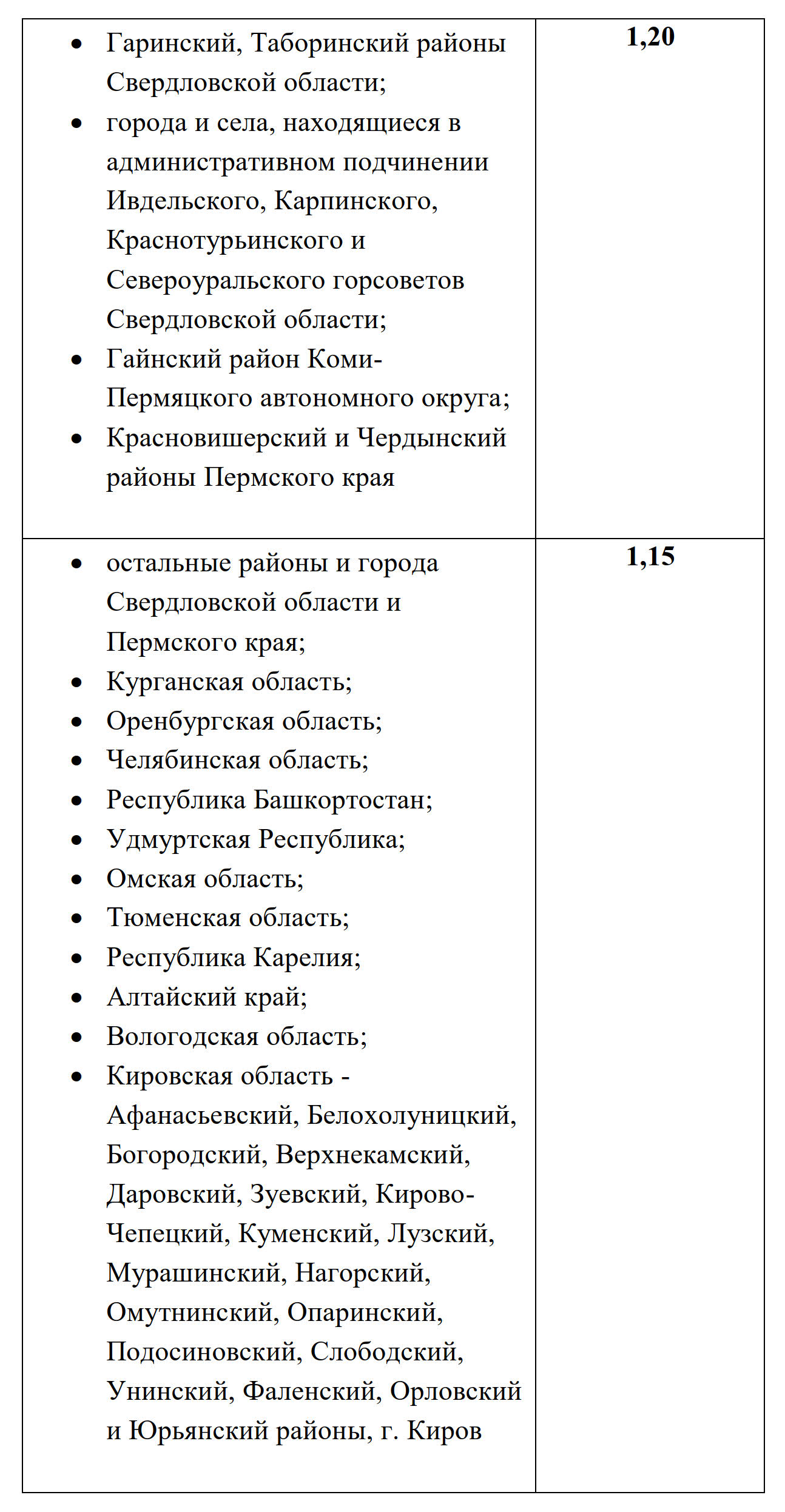 | | |
|---|---|
| • Гаринский, Таборинский районы Свердловской области; • города и села, находящиеся в административном подчинении Ивдельского, Карпинского, Краснотурьинского и Североуральского горсоветов Свердловской области; • Гайнский район Коми-Пермяцкого автономного округа; • Красновишерский и Чердынский районы Пермского края | **1,20** |
| • остальные районы и города Свердловской области и Пермского края; • Курганская область; • Оренбургская область; • Челябинская область; • Республика Башкортостан; • Удмуртская Республика; • Омская область; • Тюменская область; • Республика Карелия; • Алтайский край; • Вологодская область; • Кировская область - Афанасьевский, Белохолуницкий, Богородский, Верхнекамский, Даровский, Зуевский, Кирово-Чепецкий, Куменский, Лузский, Мурашинский, Нагорский, Омутнинский, Опаринский, Подосиновский, Слободский, Унинский, Фаленский, Орловский и Юрьянский районы, г. Киров | **1,15** |